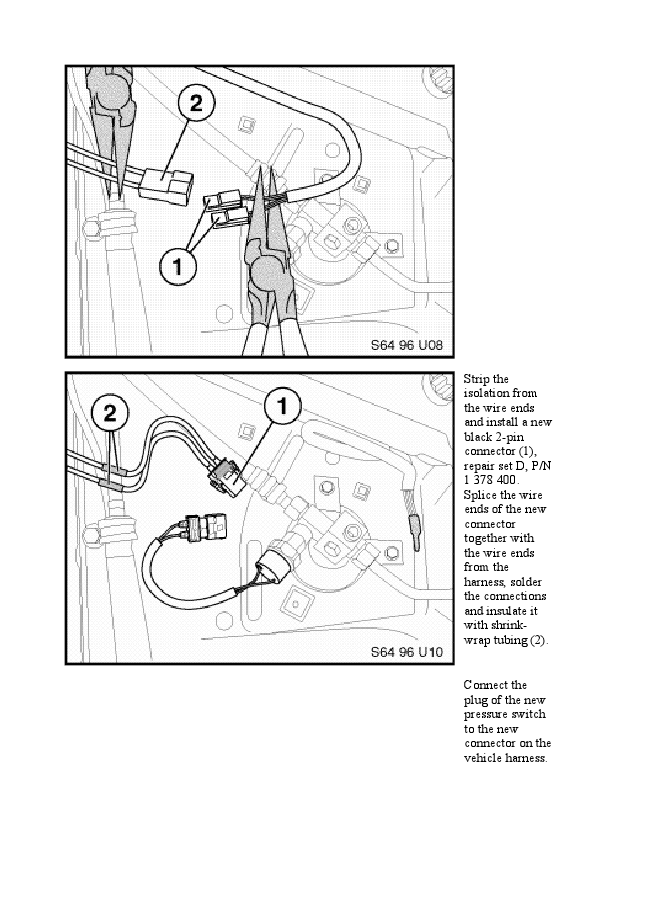 2

1

S64 96 U08

2

1

S64 96 U10

Strip the isolation from the wire ends and install a new black 2-pin connector (1), repair set D, P/N 1 378 400. Splice the wire ends of the new connector together with the wire ends from the harness, solder the connections and insulate it with shrink-wrap tubing (2).

Connect the plug of the new pressure switch to the new connector on the vehicle harness.